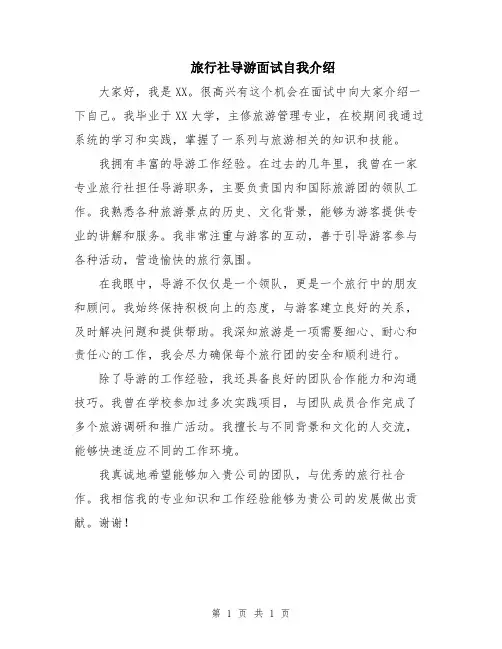 旅行社导游面试自我介绍

大家好，我是XX。很高兴有这个机会在面试中向大家介绍一下自己。我毕业于XX大学，主修旅游管理专业，在校期间我通过系统的学习和实践，掌握了一系列与旅游相关的知识和技能。

我拥有丰富的导游工作经验。在过去的几年里，我曾在一家专业旅行社担任导游职务，主要负责国内和国际旅游团的领队工作。我熟悉各种旅游景点的历史、文化背景，能够为游客提供专业的讲解和服务。我非常注重与游客的互动，善于引导游客参与各种活动，营造愉快的旅行氛围。

在我眼中，导游不仅仅是一个领队，更是一个旅行中的朋友和顾问。我始终保持积极向上的态度，与游客建立良好的关系，及时解决问题和提供帮助。我深知旅游是一项需要细心、耐心和责任心的工作，我会尽力确保每个旅行团的安全和顺利进行。

除了导游的工作经验，我还具备良好的团队合作能力和沟通技巧。我曾在学校参加过多次实践项目，与团队成员合作完成了多个旅游调研和推广活动。我擅长与不同背景和文化的人交流，能够快速适应不同的工作环境。

我真诚地希望能够加入贵公司的团队，与优秀的旅行社合作。我相信我的专业知识和工作经验能够为贵公司的发展做出贡献。谢谢！

第 1 页 共 1 页